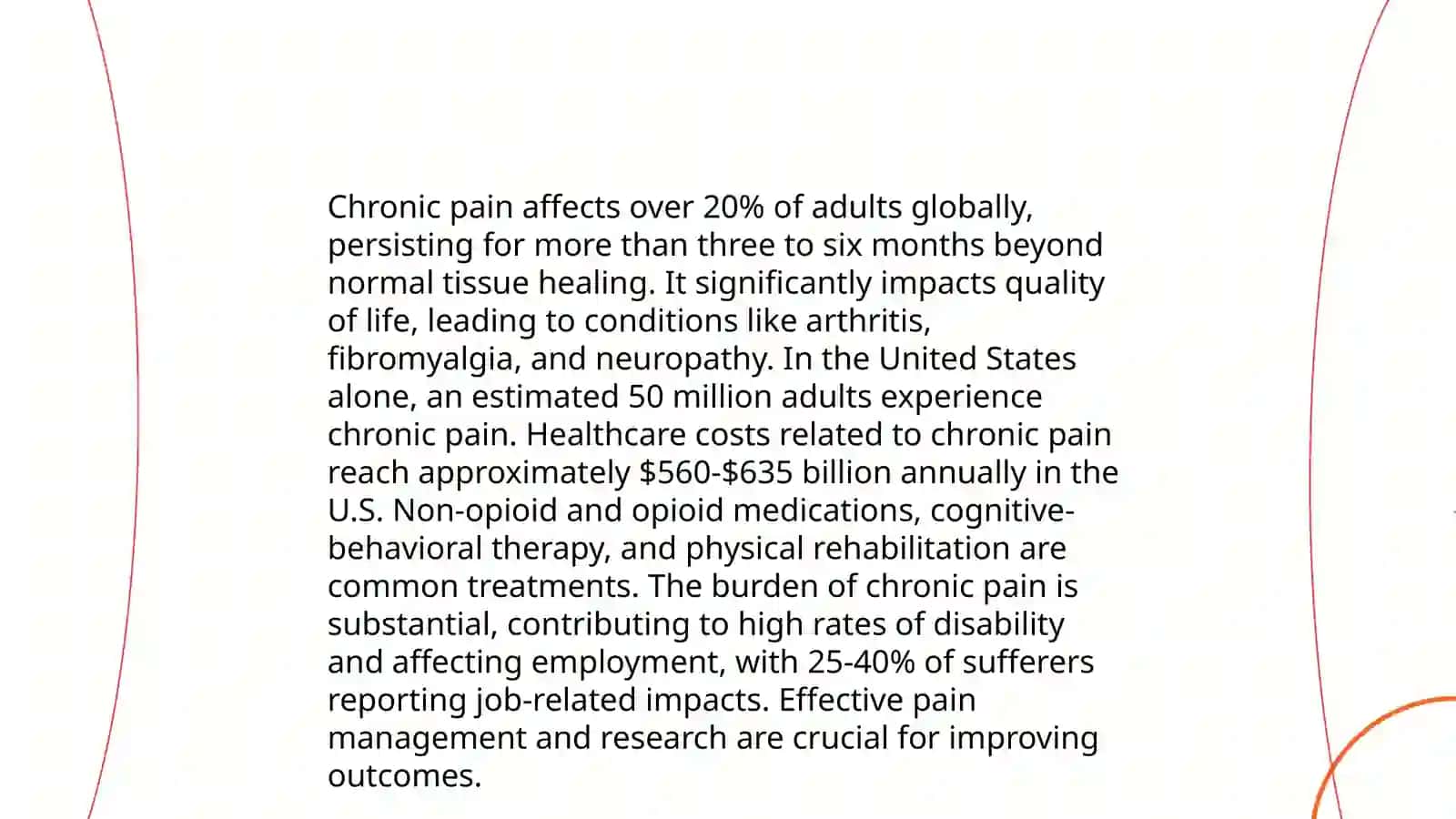 Chronic pain affects over 20% of adults globally, persisting for more than three to six months beyond normal tissue healing. It significantly impacts quality of life, leading to conditions like arthritis, fibromyalgia, and neuropathy. In the United States alone, an estimated 50 million adults experience chronic pain. Healthcare costs related to chronic pain reach approximately \$560-\$635 billion annually in the U.S. Non-opioid and opioid medications, cognitive-behavioral therapy, and physical rehabilitation are common treatments. The burden of chronic pain is substantial, contributing to high rates of disability and affecting employment, with 25-40% of sufferers reporting job-related impacts. Effective pain management and research are crucial for improving outcomes.